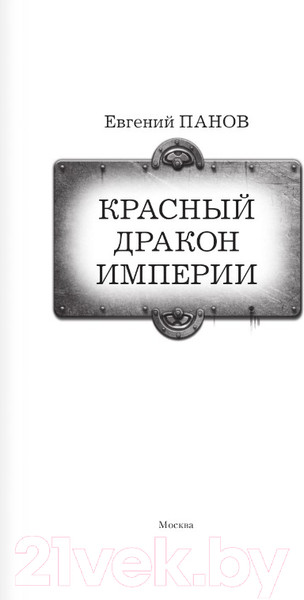 Евгений ПАНОВ

КРАСНЫЙ ДРАКОН ИМПЕРИИ

Москва

21vek.by